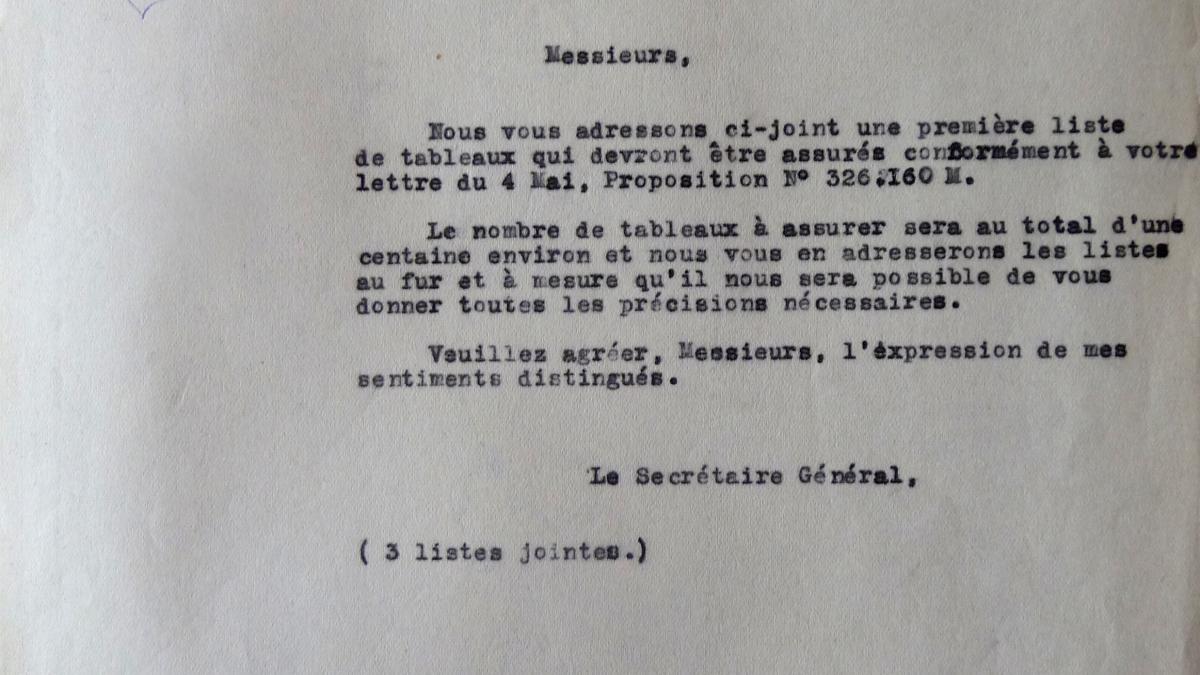 Messieurs,

Nous vous adressons ci-joint une première liste de tableaux qui devront être assurés conformément à votre lettre du 4 Mai, Proposition N° 326.160 M.

Le nombre de tableaux à assurer sera au total d'une centaine environ et nous vous en adresserons les listes au fur et à mesure qu'il nous sera possible de vous donner toutes les précisions nécessaires.

Veuillez agréer, Messieurs, l'éxpression de mes sentiments distingués.

Le Secrétaire Général,

( 3 listes jointes.)